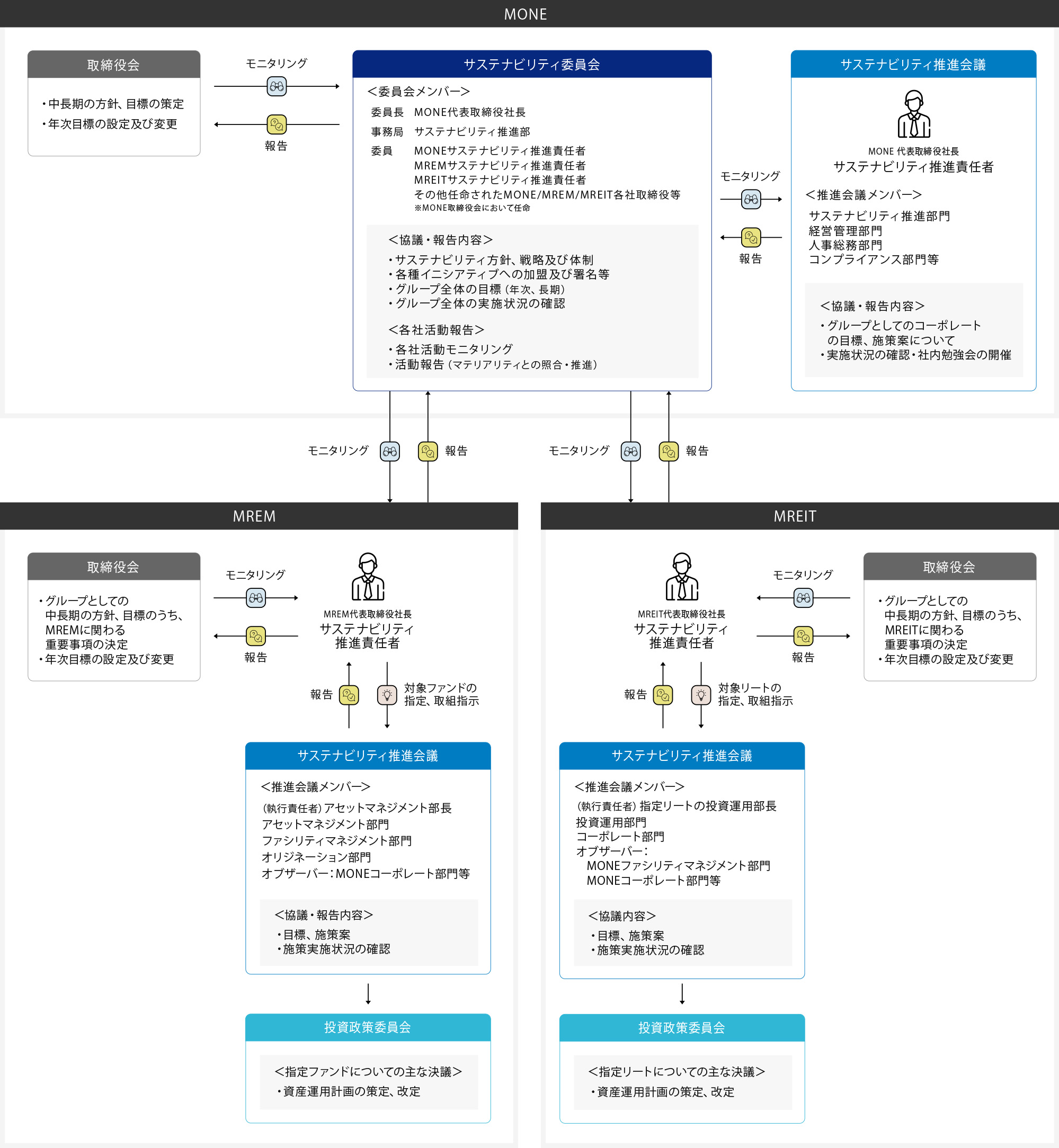 MONE

取締役会

・中長期の方針、目標の策定
・年次目標の設定及び変更

モニタリング

報告

サステナビリティ委員会

＜委員会メンバー＞
委員長　MONE代表取締役社長
事務局　サステナビリティ推進部
委員　MONEサステナビリティ推進責任者
MREMサステナビリティ推進責任者
MREITサステナビリティ推進責任者
その他任命されたMONE/MREM/MREIT各社取締役等
※MONE取締役会において任命

＜協議・報告内容＞
・サステナビリティ方針、戦略及び体制
・各種イニシアティブへの加盟及び署名等
・グループ全体の目標（年次、長期）
・グループ全体の実施状況の確認

＜各社活動報告＞
・各社活動モニタリング
・活動報告（マテリアリティとの照合・推進）

モニタリング

報告

サステナビリティ推進会議

MONE 代表取締役社長
サステナビリティ推進責任者

＜推進会議メンバー＞
サステナビリティ推進部門
経営管理部門
人事総務部門
コンプライアンス部門等

＜協議・報告内容＞
・グループとしてのコーポレートの目標、施策案について
・実施状況の確認・社内勉強会の開催

モニタリング　報告　モニタリング　報告

MREM

取締役会

・グループとしての中長期の方針、目標のうち、MREMに関わる重要事項の決定
・年次目標の設定及び変更

モニタリング

報告

MREM代表取締役社長
サステナビリティ推進責任者

報告

対象ファンドの指定、取組指示

サステナビリティ推進会議

＜推進会議メンバー＞
（執行責任者）アセットマネジメント部長
アセットマネジメント部門
ファシリティマネジメント部門
オリジネーション部門
オブザーバー：MONEコーポレート部門等

＜協議・報告内容＞
・目標、施策案
・施策実施状況の確認

投資政策委員会

＜指定ファンドについての主な決議＞
・資産運用計画の策定、改定

MREIT

MREIT代表取締役社長
サステナビリティ推進責任者

モニタリング

報告

取締役会

・グループとしての中長期の方針、目標のうち、MREITに関わる重要事項の決定
・年次目標の設定及び変更

報告

対象リートの指定、取組指示

サステナビリティ推進会議

＜推進会議メンバー＞
（執行責任者）指定リートの投資運用部長
投資運用部門
コーポレート部門
オブザーバー：
MONEファシリティマネジメント部門
MONEコーポレート部門等

＜協議内容＞
・目標、施策案
・施策実施状況の確認

投資政策委員会

＜指定リートについての主な決議＞
・資産運用計画の策定、改定